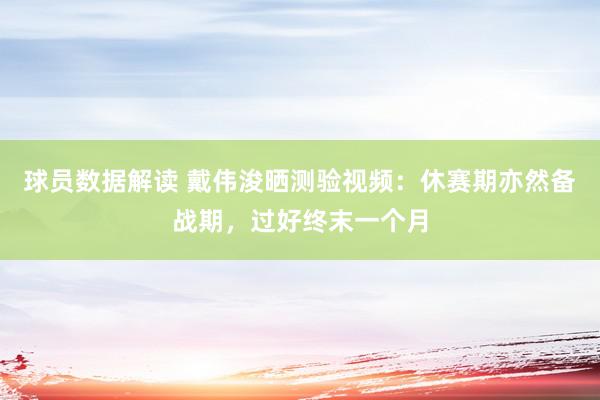 球员数据解读 戴伟浚晒测验视频：休赛期亦然备战期，过好终末一个月